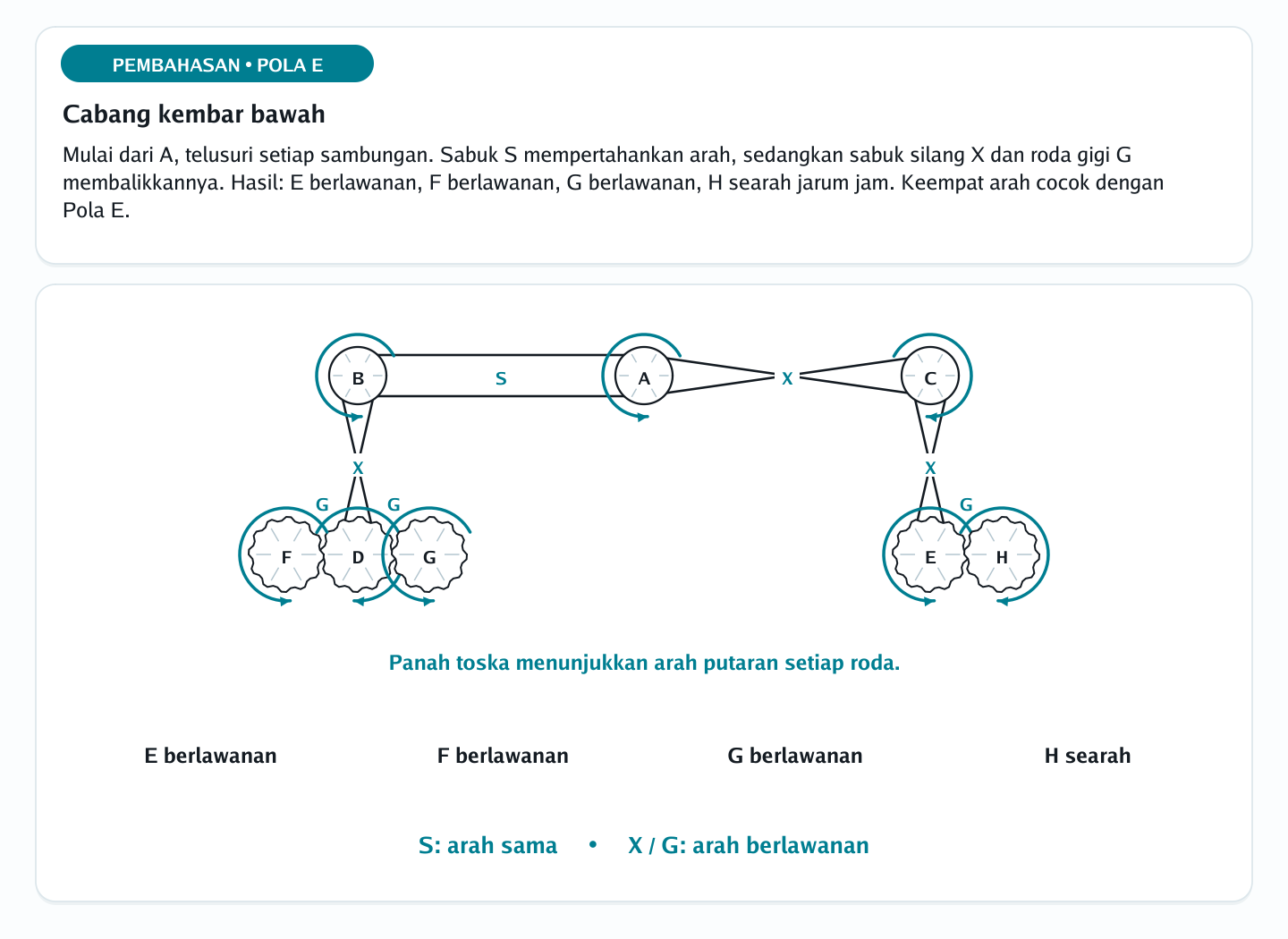 PEMBAHASAN • POLA E

Cabang kembar bawah

Mulai dari A, telusuri setiap sambungan. Sabuk S mempertahankan arah, sedangkan sabuk silang X dan roda gigi G membalikkannya. Hasil: E berlawanan, F berlawanan, G berlawanan, H searah jarum jam. Keempat arah cocok dengan Pola E.

B
S
A
X
C
X
X
G
G
G
F
D
G
E
H

Panah toska menunjukkan arah putaran setiap roda.

E berlawanan

F berlawanan

G berlawanan

H searah

S: arah sama • X / G: arah berlawanan